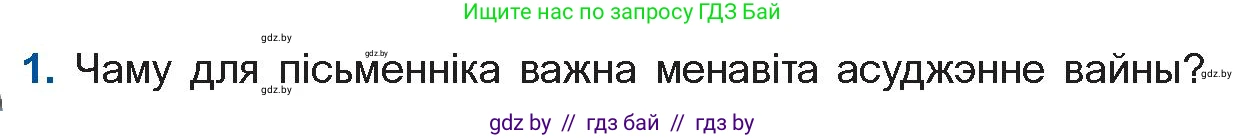 Ищите нас по запросу ГДЗ Бай

gdz.by gdz.by

1. Чаму для пісьменніка важна менавіта асуджэнне вайны? gdz.by

gdz.by

gdz by // гдз бай // гдз by